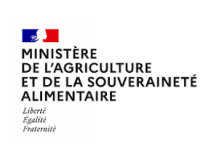 MINISTÈRE
DE L'AGRICULTURE
ET DE LA SOUVERAINETÉ
ALIMENTAIRE

Liberté
Égalité
Fraternité